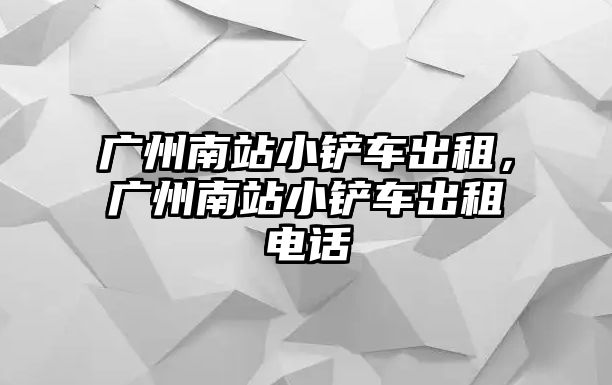 广州南站小铲车出租，广州南站小铲车出租电话